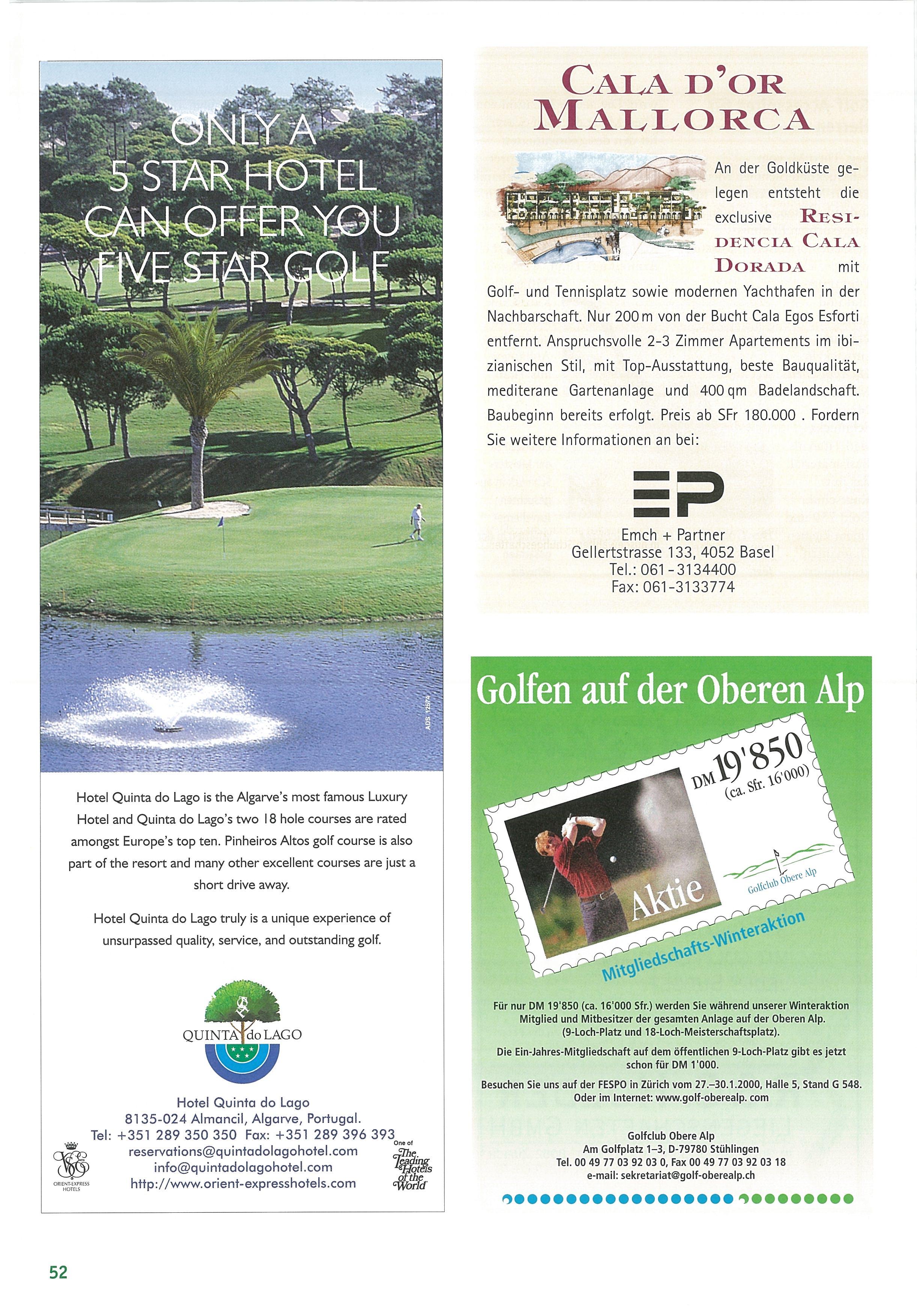 ONLY A 5 STAR HOTEL CAN OFFER YOU FIVE STAR GOLF

ADS 12574

Hotel Quinta do Lago is the Algarve's most famous Luxury Hotel and Quinta do Lago's two 18 hole courses are rated amongst Europe's top ten. Pinheiros Altos golf course is also part of the resort and many other excellent courses are just a short drive away.

Hotel Quinta do Lago truly is a unique experience of unsurpassed quality, service, and outstanding golf.

QUINTA do LAGO

Hotel Quinta do Lago
8135-024 Almancil, Algarve, Portugal.
Tel: +351 289 350 350 Fax: +351 289 396 393
reservations@quintadolagohotel.com
info@quintadolagohotel.com
http://www.orient-expresshotels.com

ORIENT-EXPRESS HOTELS

One of The Leading Hotels of the World

CALA D'OR MALLORCA

An der Goldküste gelegen entsteht die exclusive RESIDENCIA CALA DORADA mit Golf- und Tennisplatz sowie modernen Yachthafen in der Nachbarschaft. Nur 200 m von der Bucht Cala Egos Esforti entfernt. Anspruchsvolle 2-3 Zimmer Apartements im ibizianischen Stil, mit Top-Ausstattung, beste Bauqualität, mediterane Gartenanlage und 400 qm Badelandschaft. Baubeginn bereits erfolgt. Preis ab SFr 180.000 . Fordern Sie weitere Informationen an bei:

EP
Emch + Partner
Gellertstrasse 133, 4052 Basel
Tel.: 061-3134400
Fax: 061-3133774

Golfen auf der Oberen Alp

DM 19'850
(ca. Sfr. 16'000)

Aktie

Golfclub Obere Alp

Mitgliedschafts-Winteraktion

Für nur DM 19'850 (ca. 16'000 Sfr.) werden Sie während unserer Winteraktion Mitglied und Mitbesitzer der gesamten Anlage auf der Oberen Alp. (9-Loch-Platz und 18-Loch-Meisterschaftsplatz).

Die Ein-Jahres-Mitgliedschaft auf dem öffentlichen 9-Loch-Platz gibt es jetzt schon für DM 1'000.

Besuchen Sie uns auf der FESPO in Zürich vom 27.–30.1.2000, Halle 5, Stand G 548. Oder im Internet: www.golf-oberealp. com

Golfclub Obere Alp
Am Golfplatz 1–3, D-79780 Stühlingen
Tel. 00 49 77 03 92 03 0, Fax 00 49 77 03 92 03 18
e-mail: sekretariat@golf-oberealp.ch

52